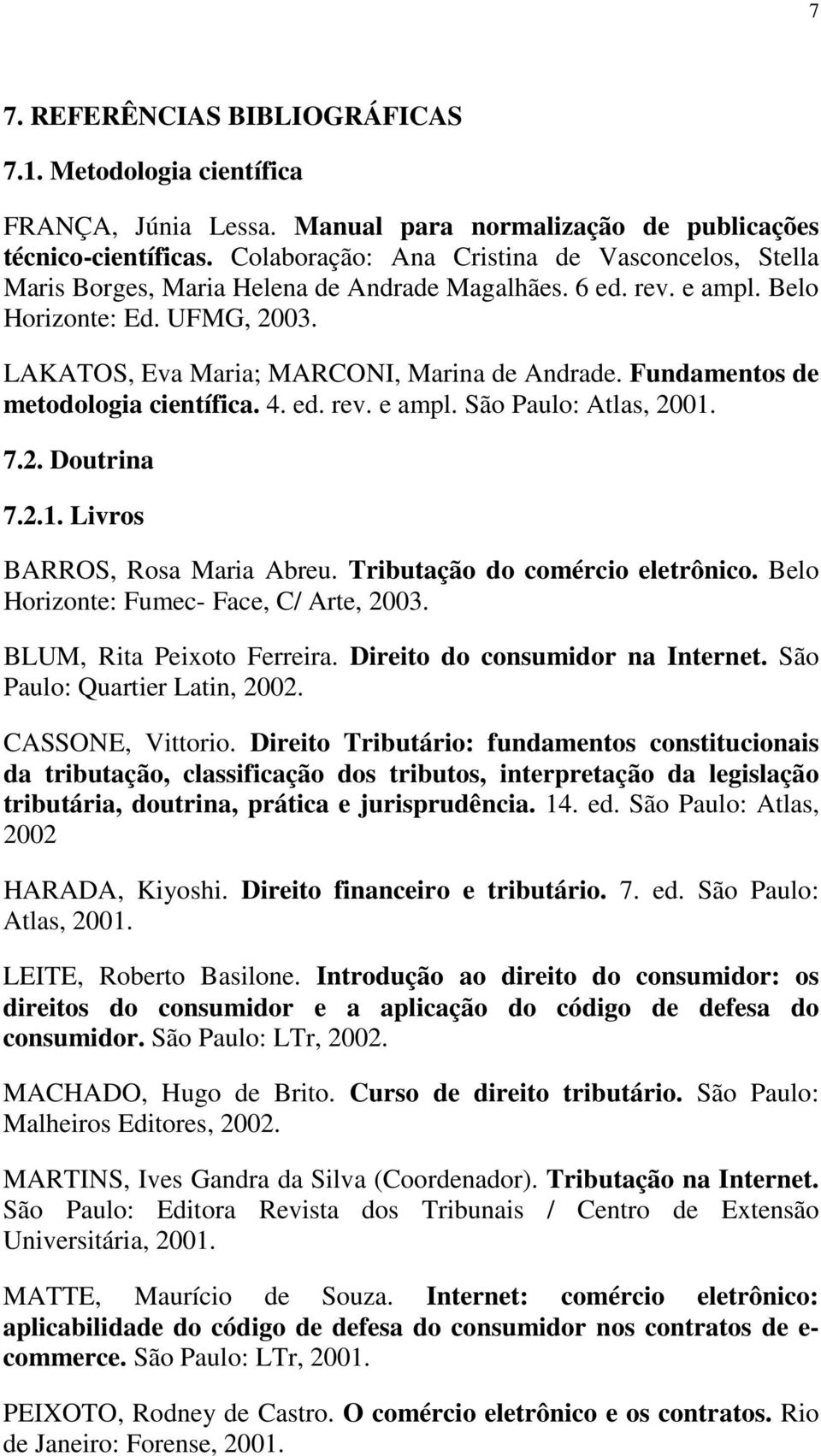 7

7. REFERÊNCIAS BIBLIOGRÁFICAS

7.1. Metodologia científica

FRANÇA, Júnia Lessa. Manual para normalização de publicações técnico-científicas. Colaboração: Ana Cristina de Vasconcelos, Stella Maris Borges, Maria Helena de Andrade Magalhães. 6 ed. rev. e ampl. Belo Horizonte: Ed. UFMG, 2003.

LAKATOS, Eva Maria; MARCONI, Marina de Andrade. Fundamentos de metodologia científica. 4. ed. rev. e ampl. São Paulo: Atlas, 2001.

7.2. Doutrina

7.2.1. Livros

BARROS, Rosa Maria Abreu. Tributação do comércio eletrônico. Belo Horizonte: Fumec- Face, C/ Arte, 2003.

BLUM, Rita Peixoto Ferreira. Direito do consumidor na Internet. São Paulo: Quartier Latin, 2002.

CASSONE, Vittorio. Direito Tributário: fundamentos constitucionais da tributação, classificação dos tributos, interpretação da legislação tributária, doutrina, prática e jurisprudência. 14. ed. São Paulo: Atlas, 2002

HARADA, Kiyoshi. Direito financeiro e tributário. 7. ed. São Paulo: Atlas, 2001.

LEITE, Roberto Basilone. Introdução ao direito do consumidor: os direitos do consumidor e a aplicação do código de defesa do consumidor. São Paulo: LTr, 2002.

MACHADO, Hugo de Brito. Curso de direito tributário. São Paulo: Malheiros Editores, 2002.

MARTINS, Ives Gandra da Silva (Coordenador). Tributação na Internet. São Paulo: Editora Revista dos Tribunais / Centro de Extensão Universitária, 2001.

MATTE, Maurício de Souza. Internet: comércio eletrônico: aplicabilidade do código de defesa do consumidor nos contratos de e-commerce. São Paulo: LTr, 2001.

PEIXOTO, Rodney de Castro. O comércio eletrônico e os contratos. Rio de Janeiro: Forense, 2001.